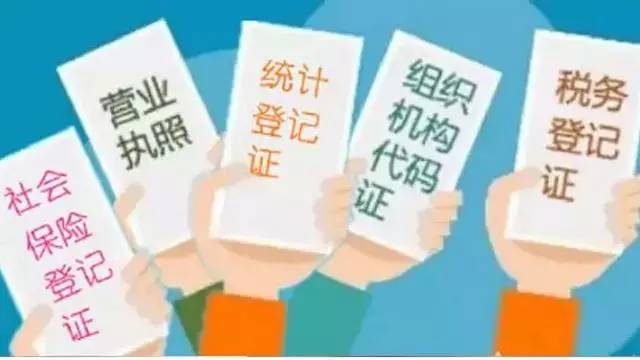 社会保险登记证

营业执照

统计登记证

组织机构代码证

税务登记证